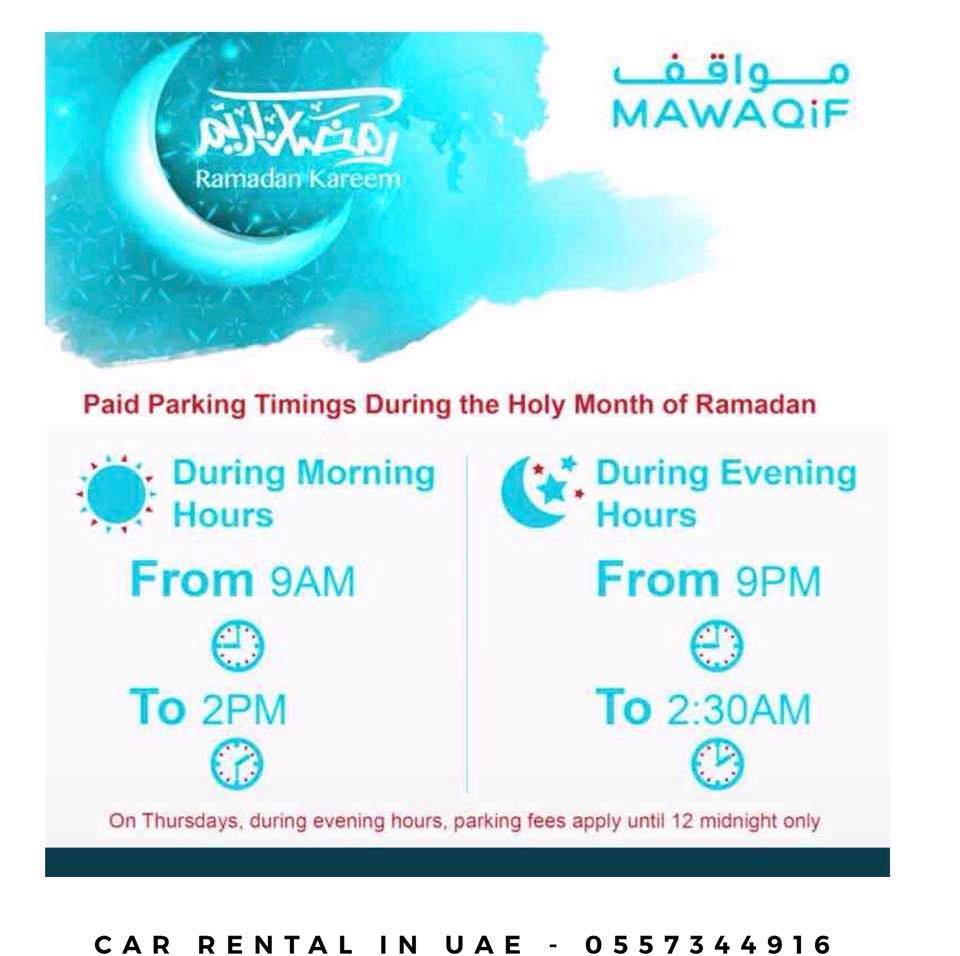 رمضان كريم
Ramadan Kareem

مواقف
MAWAQiF

Paid Parking Timings During the Holy Month of Ramadan

During Morning Hours

From 9AM

To 2PM

During Evening Hours

From 9PM

To 2:30AM

On Thursdays, during evening hours, parking fees apply until 12 midnight only

CAR RENTAL IN UAE - 0557344916